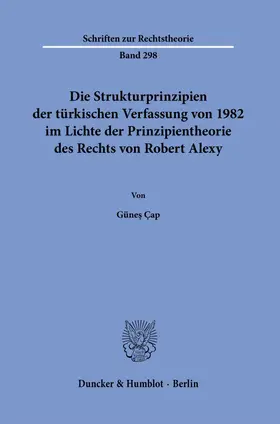 Schriften zur Rechtstheorie

Band 298

Die Strukturprinzipien der türkischen Verfassung von 1982 im Lichte der Prinzipientheorie des Rechts von Robert Alexy

Von

Güneş Çap

Duncker & Humblot · Berlin